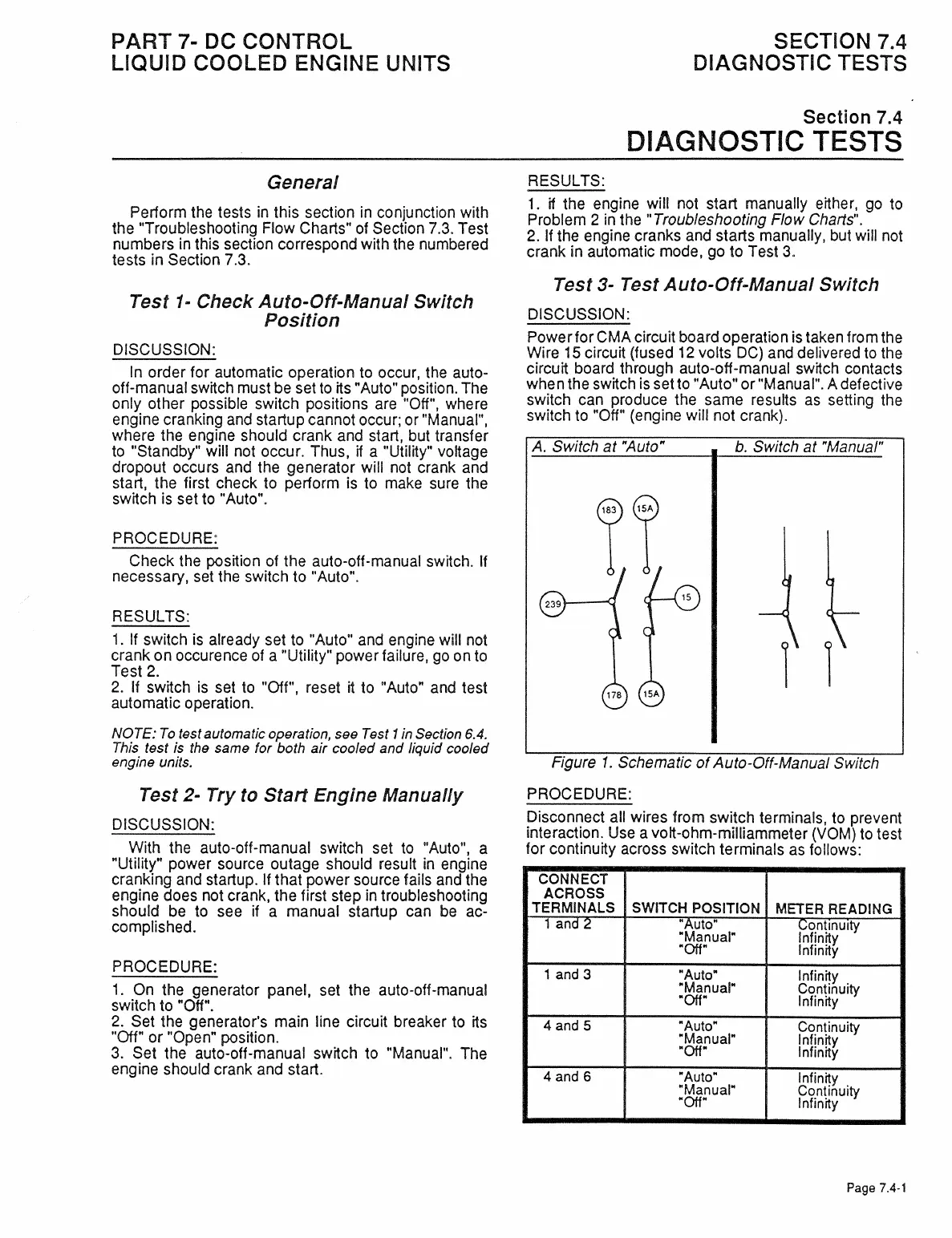 PART 7- DC CONTROL
LIQUID COOLED ENGINE UNITS

SECTION 7.4
DIAGNOSTIC TESTS

Section 7.4
DIAGNOSTIC TESTS

General

Perform the tests in this section in conjunction with the "Troubleshooting Flow Charts" of Section 7.3. Test numbers in this section correspond with the numbered tests in Section 7.3.

Test 1- Check Auto-Off-Manual Switch Position

DISCUSSION:

In order for automatic operation to occur, the auto-off-manual switch must be set to its "Auto" position. The only other possible switch positions are "Off", where engine cranking and startup cannot occur; or "Manual", where the engine should crank and start, but transfer to "Standby" will not occur. Thus, if a "Utility" voltage dropout occurs and the generator will not crank and start, the first check to perform is to make sure the switch is set to "Auto".

PROCEDURE:

Check the position of the auto-off-manual switch. If necessary, set the switch to "Auto".

RESULTS:

1. If switch is already set to "Auto" and engine will not crank on occurence of a "Utility" power failure, go on to Test 2.
2. If switch is set to "Off", reset it to "Auto" and test automatic operation.

NOTE: To test automatic operation, see Test 1 in Section 6.4. This test is the same for both air cooled and liquid cooled engine units.

Test 2- Try to Start Engine Manually

DISCUSSION:

With the auto-off-manual switch set to "Auto", a "Utility" power source outage should result in engine cranking and startup. If that power source fails and the engine does not crank, the first step in troubleshooting should be to see if a manual startup can be accomplished.

PROCEDURE:

1. On the generator panel, set the auto-off-manual switch to "Off".
2. Set the generator's main line circuit breaker to its "Off" or "Open" position.
3. Set the auto-off-manual switch to "Manual". The engine should crank and start.

RESULTS:

1. If the engine will not start manually either, go to Problem 2 in the "Troubleshooting Flow Charts".
2. If the engine cranks and starts manually, but will not crank in automatic mode, go to Test 3.

Test 3- Test Auto-Off-Manual Switch

DISCUSSION:

Power for CMA circuit board operation is taken from the Wire 15 circuit (fused 12 volts DC) and delivered to the circuit board through auto-off-manual switch contacts when the switch is set to "Auto" or "Manual". A defective switch can produce the same results as setting the switch to "Off" (engine will not crank).

A. Switch at "Auto"
b. Switch at "Manual"
183
15A
239
15
178
15A

Figure 1. Schematic of Auto-Off-Manual Switch

PROCEDURE:

Disconnect all wires from switch terminals, to prevent interaction. Use a volt-ohm-milliammeter (VOM) to test for continuity across switch terminals as follows:

| CONNECT ACROSS TERMINALS | SWITCH POSITION | METER READING |
|---|---|---|
| 1 and 2 | "Auto" "Manual" "Off" | Continuity Infinity Infinity |
| 1 and 3 | "Auto" "Manual" "Off" | Infinity Continuity Infinity |
| 4 and 5 | "Auto" "Manual" "Off" | Continuity Infinity Infinity |
| 4 and 6 | "Auto" "Manual" "Off" | Infinity Continuity Infinity |

Page 7.4-1